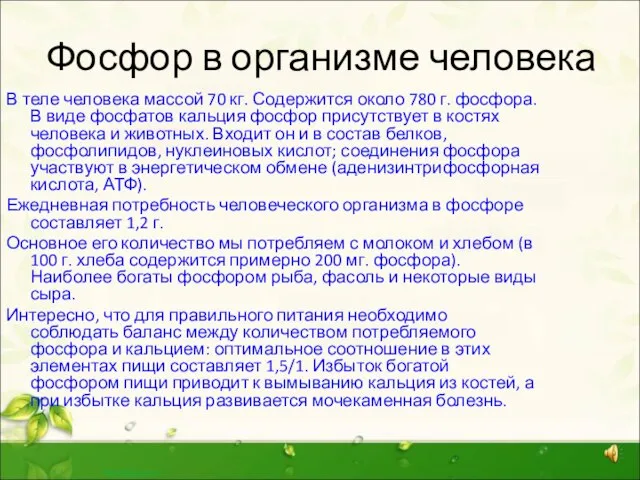 Фосфор в организме человека

В теле человека массой 70 кг. Содержится около 780 г. фосфора. В виде фосфатов кальция фосфор присутствует в костях человека и животных. Входит он и в состав белков, фосфолипидов, нуклеиновых кислот; соединения фосфора участвуют в энергетическом обмене (аденизинтрифосфорная кислота, АТФ).

Ежедневная потребность человеческого организма в фосфоре составляет 1,2 г.

Основное его количество мы потребляем с молоком и хлебом (в 100 г. хлеба содержится примерно 200 мг. фосфора). Наиболее богаты фосфором рыба, фасоль и некоторые виды сыра.

Интересно, что для правильного питания необходимо соблюдать баланс между количеством потребляемого фосфора и кальцием: оптимальное соотношение в этих элементах пищи составляет 1,5/1. Избыток богатой фосфором пищи приводит к вымыванию кальция из костей, а при избытке кальция развивается мочекаменная болезнь.